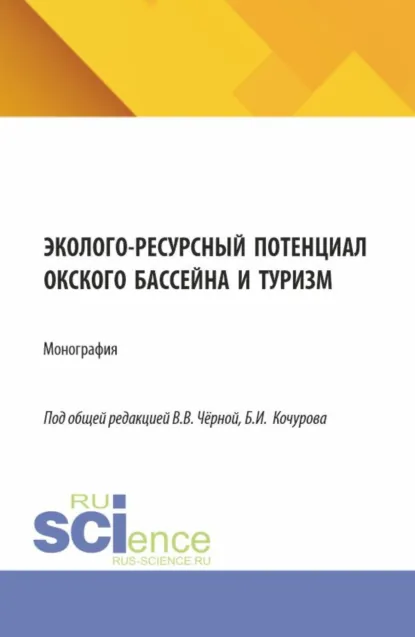 ЭКОЛОГО-РЕСУРСНЫЙ ПОТЕНЦИАЛ ОКСКОГО БАССЕЙНА И ТУРИЗМ

Монография

Под общей редакцией В.В. Чёрной, Б.И. Кочурова

RU
SCIence
RUS-SCIENCE.RU